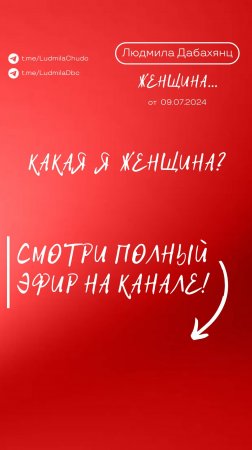 t.me/LudmilaChudo
t.me/LudmilaDbc

Людмила Дабахянц

ЖЕНЩИНА...

от 09.07.2024

КАКАЯ Я ЖЕНЩИНА?

СМОТРИ ПОЛНЫЙ ЭФИР НА КАНАЛЕ!